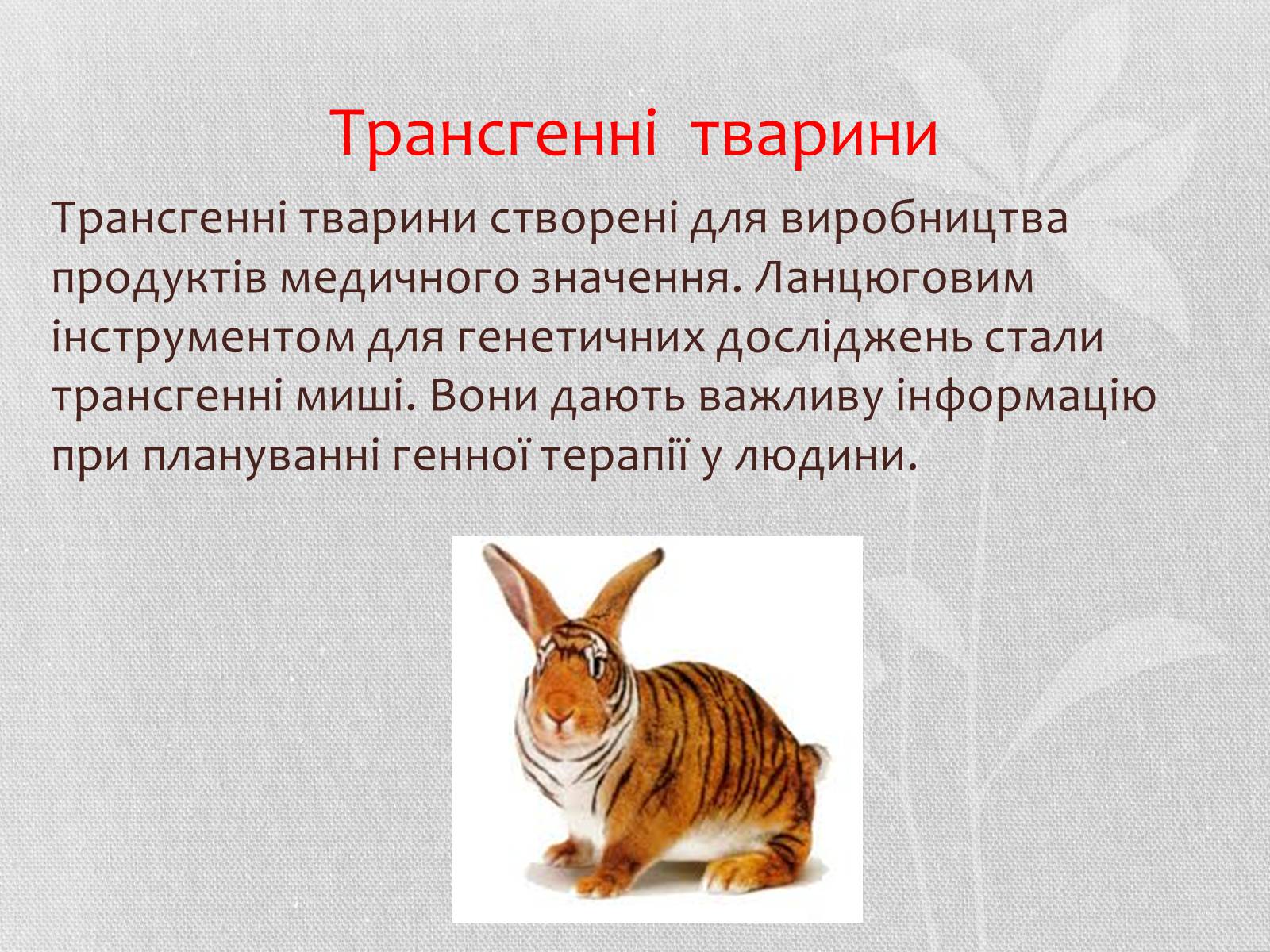 Трансгенні  тварини

Трансгенні тварини створені для виробництва продуктів медичного значення. Ланцюговим інструментом для генетичних досліджень стали трансгенні миші. Вони дають важливу інформацію при плануванні генної терапії у людини.